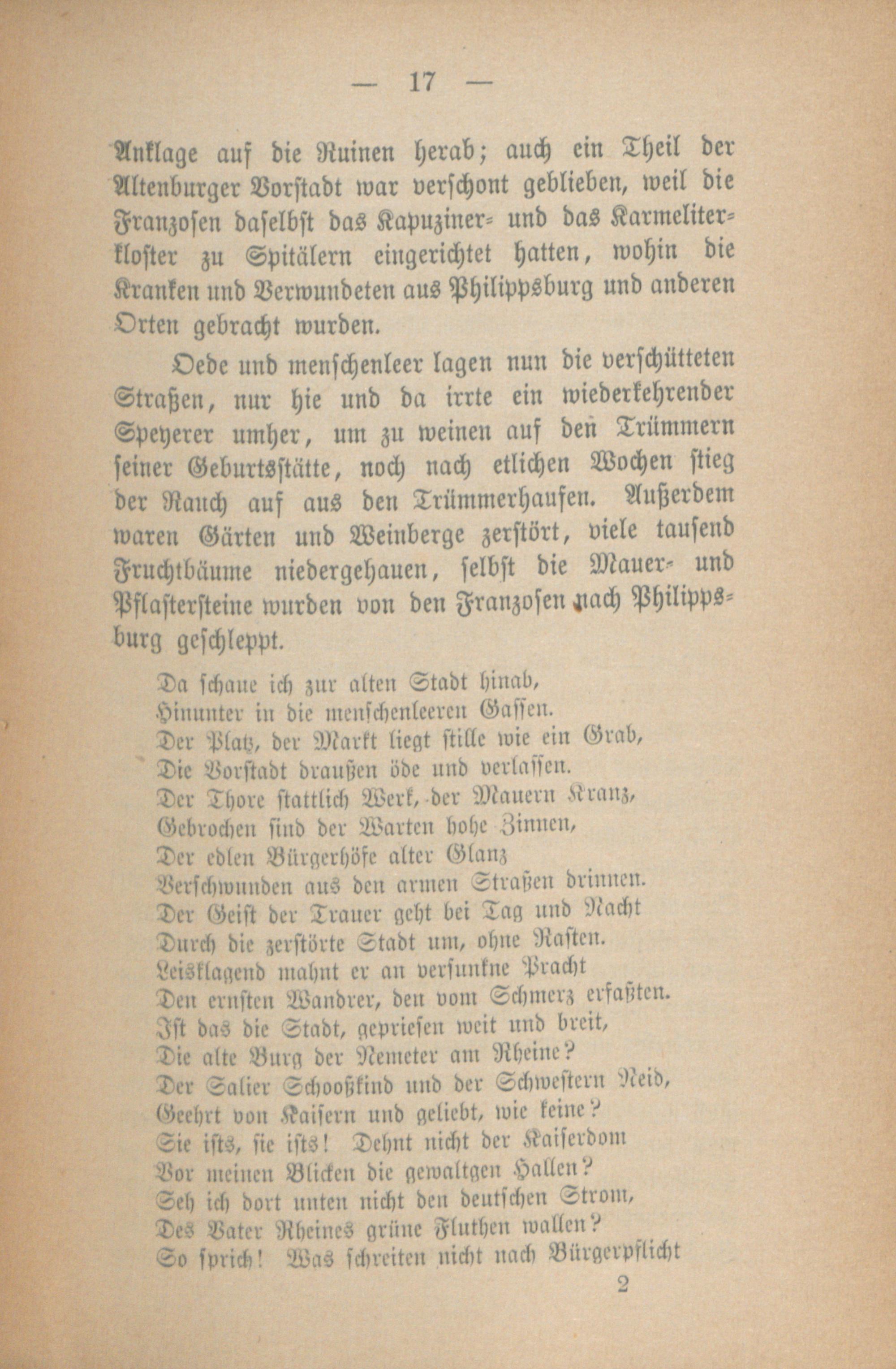 — 17 —

Anklage auf die Ruinen herab; auch ein Theil der Altenburger Vorstadt war verschont geblieben, weil die Franzosen daselbst das Kapuziner- und das Karmeliterkloster zu Spitälern eingerichtet hatten, wohin die Kranken und Verwundeten aus Philippsburg und anderen Orten gebracht wurden.

Oede und menschenleer lagen nun die verschütteten Straßen, nur hie und da irrte ein wiederkehrender Speyerer umher, um zu weinen auf den Trümmern seiner Geburtsstätte, noch nach etlichen Wochen stieg der Rauch auf aus den Trümmerhaufen. Außerdem waren Gärten und Weinberge zerstört, viele tausend Fruchtbäume niedergehauen, selbst die Mauer- und Pflastersteine wurden von den Franzosen nach Philippsburg geschleppt.

Da schaue ich zur alten Stadt hinab,
Hinunter in die menschenleeren Gassen.
Der Platz, der Markt liegt stille wie ein Grab,
Die Vorstadt draußen öde und verlassen.
Der Thore stattlich Werk, der Mauern Kranz,
Gebrochen sind der Warten hohe Zinnen,
Der edlen Bürgerhöfe alter Glanz
Verschwunden aus den armen Straßen drinnen.
Der Geist der Trauer geht bei Tag und Nacht
Durch die zerstörte Stadt um, ohne Rasten.
Leisklagend mahnt er an versunkne Pracht
Den ernsten Wandrer, den vom Schmerz erfaßten.
Ist das die Stadt, gepriesen weit und breit,
Die alte Burg der Nemeter am Rheine?
Der Salier Schooßkind und der Schwestern Neid,
Geehrt von Kaisern und geliebt, wie keine?
Sie ists, sie ists! Dehnt nicht der Kaiserdom
Vor meinen Blicken die gewaltgen Hallen?
Seh ich dort unten nicht den deutschen Strom,
Des Vater Rheines grüne Fluthen wallen?
So sprich! Was schreiten nicht nach Bürgerpflicht

2